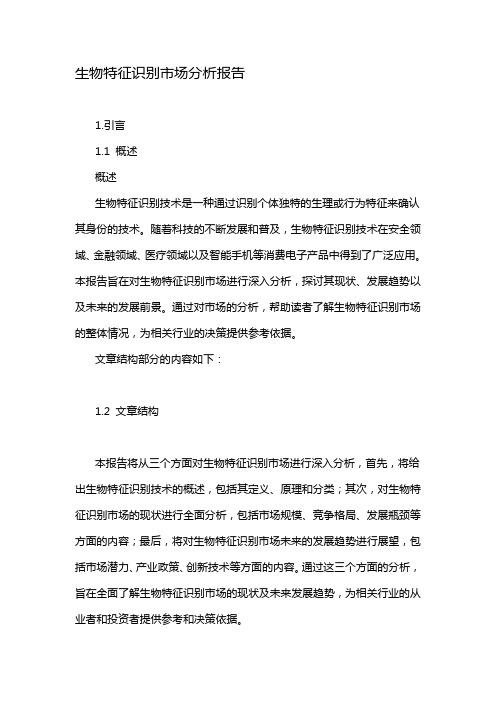 生物特征识别市场分析报告

1.引言

1.1 概述

概述

生物特征识别技术是一种通过识别个体独特的生理或行为特征来确认其身份的技术。随着科技的不断发展和普及，生物特征识别技术在安全领域、金融领域、医疗领域以及智能手机等消费电子产品中得到了广泛应用。本报告旨在对生物特征识别市场进行深入分析，探讨其现状、发展趋势以及未来的发展前景。通过对市场的分析，帮助读者了解生物特征识别市场的整体情况，为相关行业的决策提供参考依据。

文章结构部分的内容如下：

1.2 文章结构

本报告将从三个方面对生物特征识别市场进行深入分析，首先，将给出生物特征识别技术的概述，包括其定义、原理和分类；其次，对生物特征识别市场的现状进行全面分析，包括市场规模、竞争格局、发展瓶颈等方面的内容；最后，将对生物特征识别市场未来的发展趋势进行展望，包括市场潜力、产业政策、创新技术等方面的内容。通过这三个方面的分析，旨在全面了解生物特征识别市场的现状及未来发展趋势，为相关行业的从业者和投资者提供参考和决策依据。